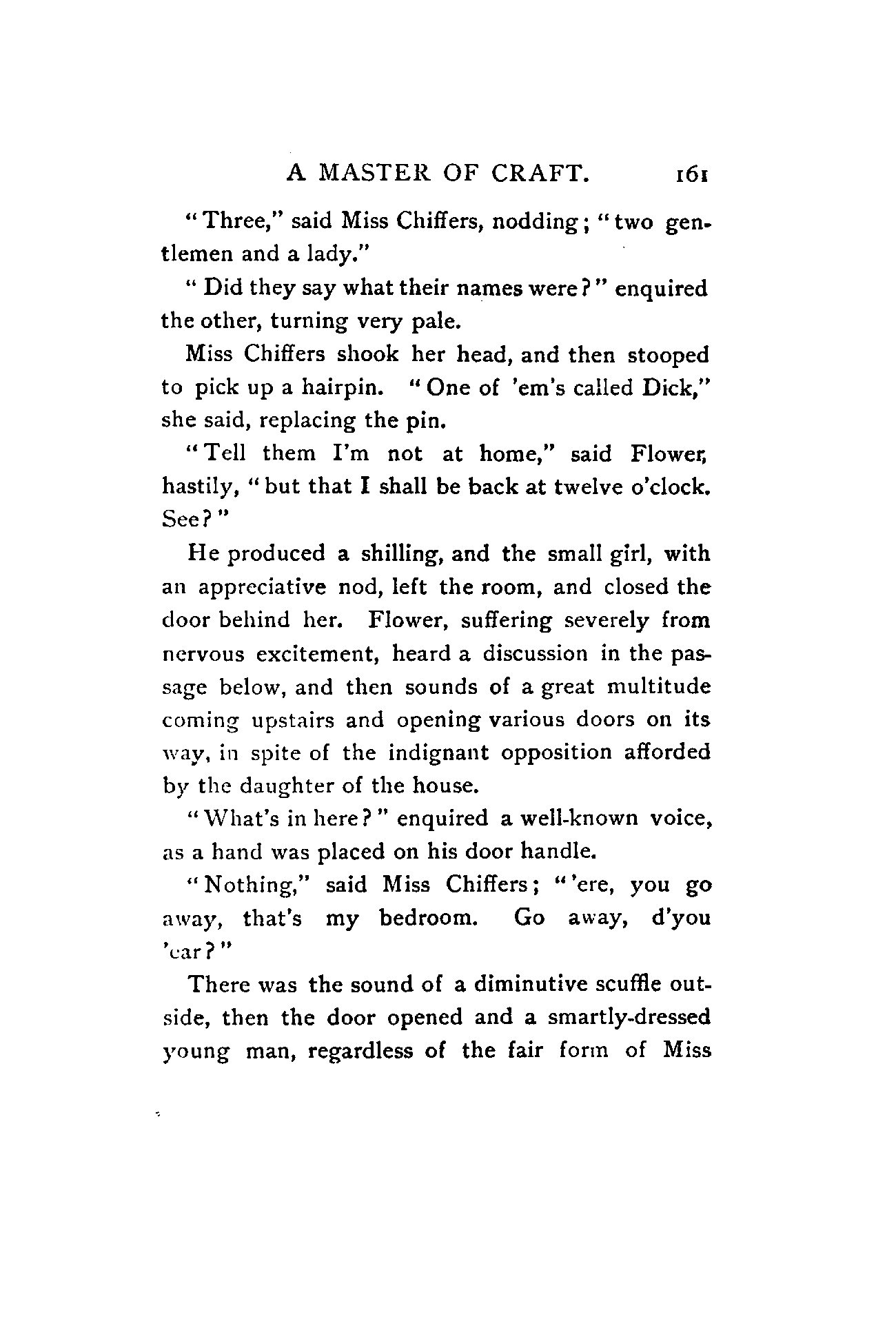 A MASTER OF CRAFT. 161

"Three," said Miss Chiffers, nodding; "two gentlemen and a lady."

"Did they say what their names were?" enquired the other, turning very pale.

Miss Chiffers shook her head, and then stooped to pick up a hairpin. "One of 'em's called Dick," she said, replacing the pin.

"Tell them I'm not at home," said Flower, hastily, "but that I shall be back at twelve o'clock. See?"

He produced a shilling, and the small girl, with an appreciative nod, left the room, and closed the door behind her. Flower, suffering severely from nervous excitement, heard a discussion in the passage below, and then sounds of a great multitude coming upstairs and opening various doors on its way, in spite of the indignant opposition afforded by the daughter of the house.

"What's in here?" enquired a well-known voice, as a hand was placed on his door handle.

"Nothing," said Miss Chiffers; "'ere, you go away, that's my bedroom. Go away, d'you 'ear?"

There was the sound of a diminutive scuffle outside, then the door opened and a smartly-dressed young man, regardless of the fair form of Miss